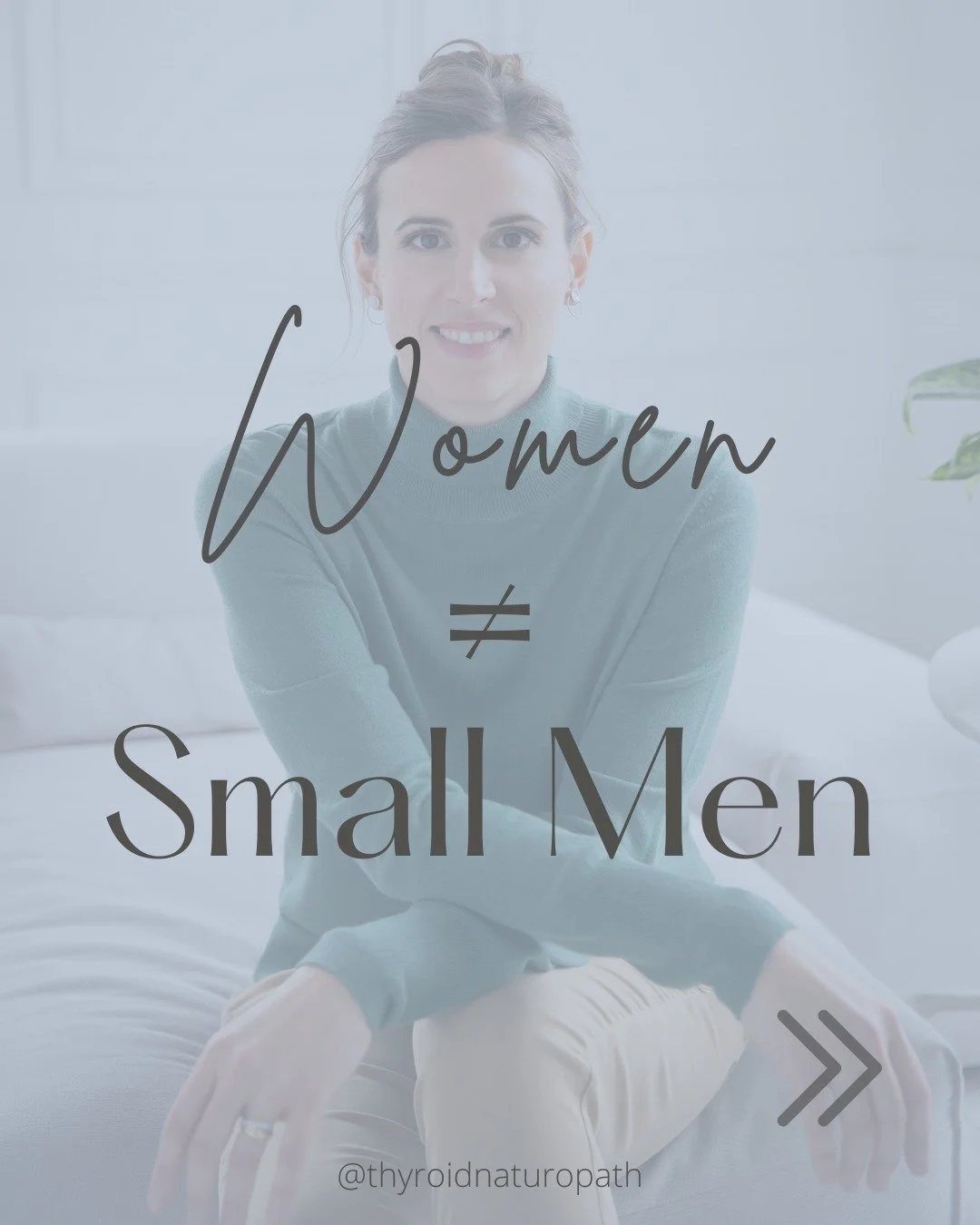 Women

$\neq$

Small Men

@thyroidnaturopath